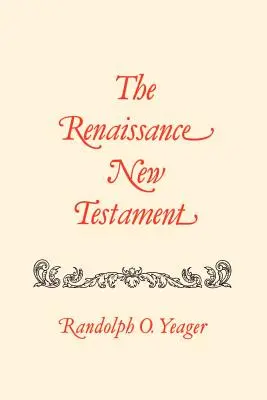 The Renaissance New Testament

Randolph O. Yeager